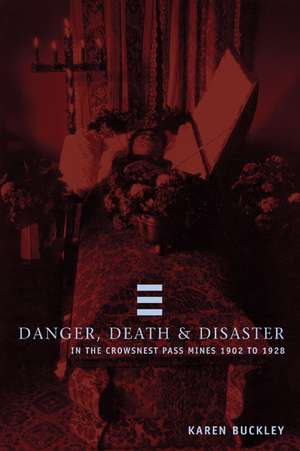 DANGER, DEATH & DISASTER
IN THE CROWSNEST PASS MINES 1902 TO 1928

KAREN BUCKLEY